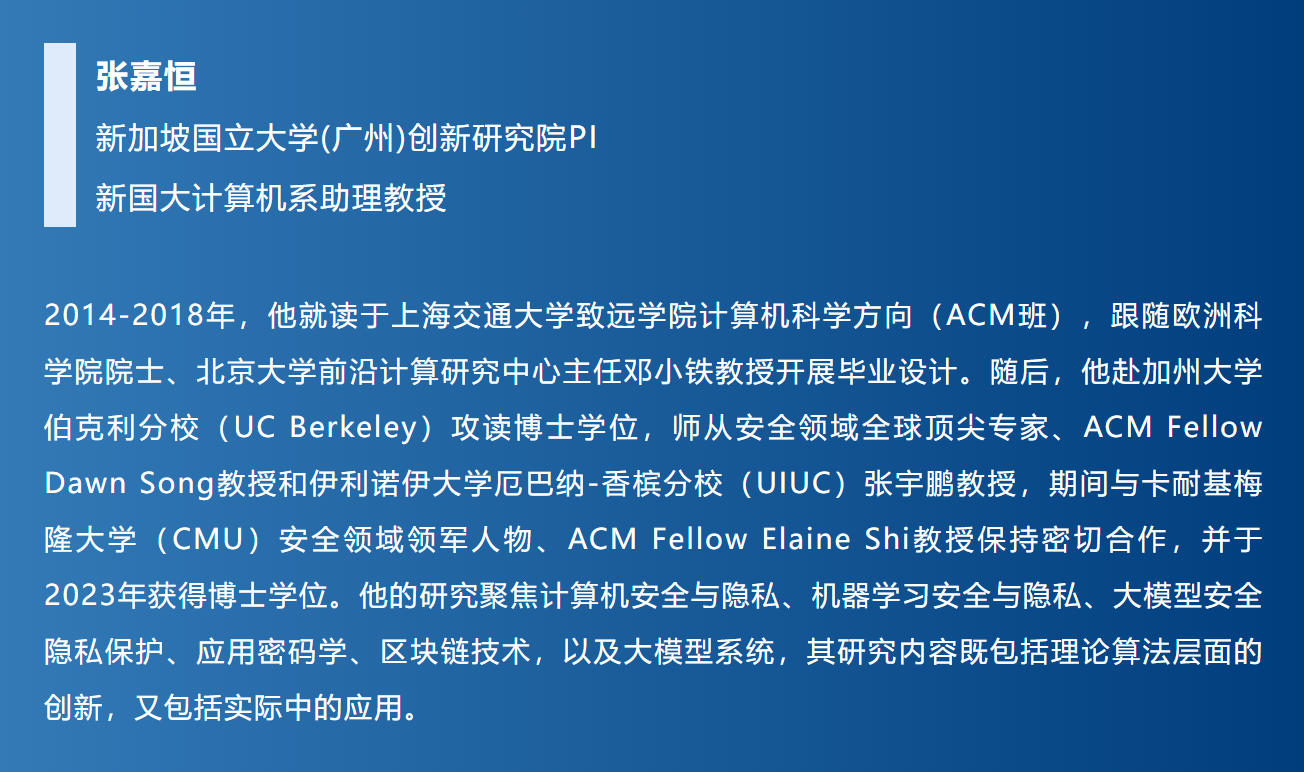 张嘉恒

新加坡国立大学(广州)创新研究院PI

新国大计算机系助理教授

2014-2018年，他就读于上海交通大学致远学院计算机科学方向（ACM班），跟随欧洲科学院院士、北京大学前沿计算研究中心主任邓小铁教授开展毕业设计。随后，他赴加州大学伯克利分校（UC Berkeley）攻读博士学位，师从安全领域全球顶尖专家、ACM Fellow Dawn Song教授和伊利诺伊大学厄巴纳-香槟分校（UIUC）张宇鹏教授，期间与卡耐基梅隆大学（CMU）安全领域领军人物、ACM Fellow Elaine Shi教授保持密切合作，并于2023年获得博士学位。他的研究聚焦计算机安全与隐私、机器学习安全与隐私、大模型安全隐私保护、应用密码学、区块链技术，以及大模型系统，其研究内容既包括理论算法层面的创新，又包括实际中的应用。